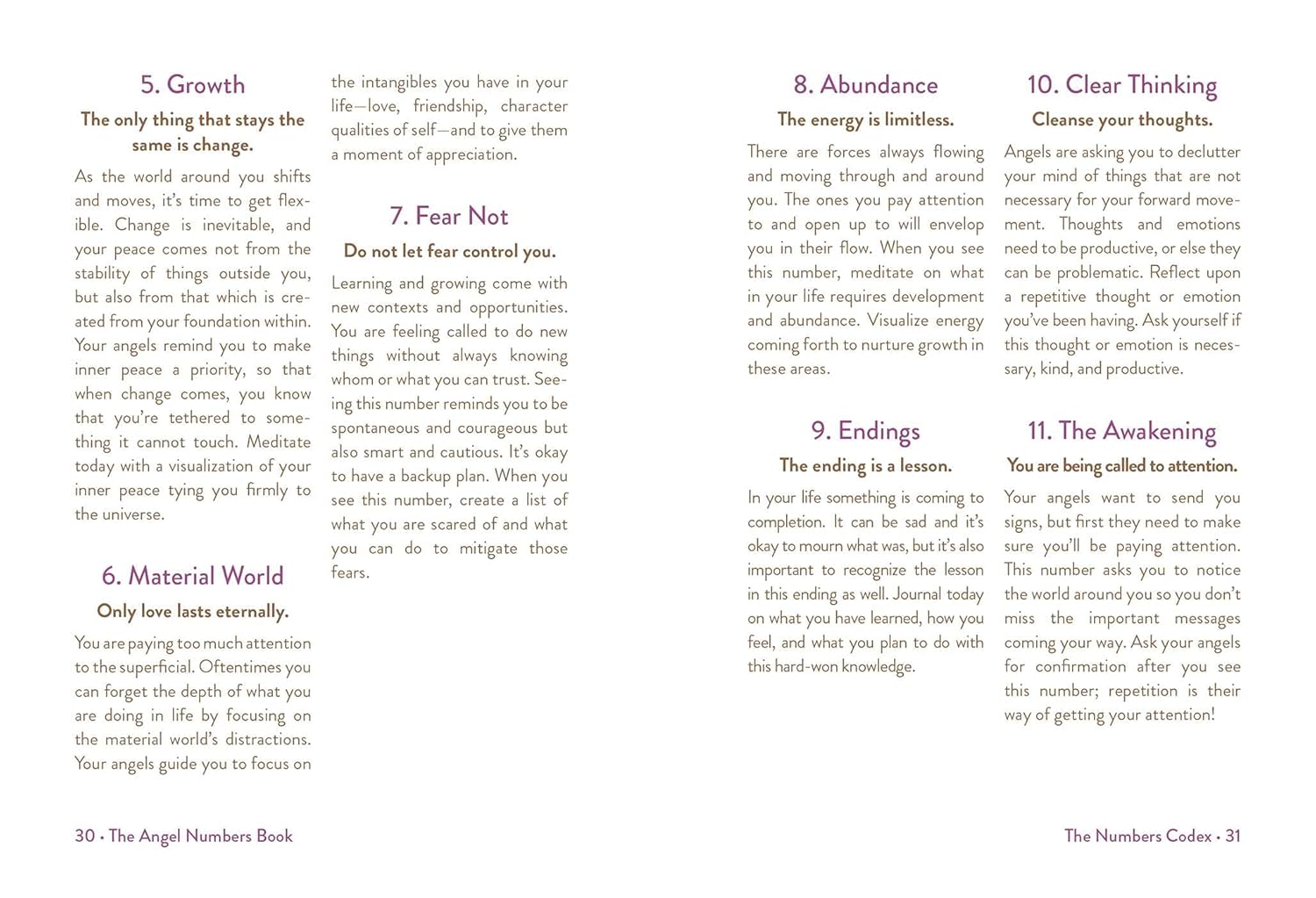 5. Growth

The only thing that stays the same is change.

As the world around you shifts and moves, it's time to get flexible. Change is inevitable, and your peace comes not from the stability of things outside you, but also from that which is created from your foundation within. Your angels remind you to make inner peace a priority, so that when change comes, you know that you're tethered to something it cannot touch. Meditate today with a visualization of your inner peace tying you firmly to the universe.

6. Material World

Only love lasts eternally.

You are paying too much attention to the superficial. Oftentimes you can forget the depth of what you are doing in life by focusing on the material world's distractions. Your angels guide you to focus on the intangibles you have in your life—love, friendship, character qualities of self—and to give them a moment of appreciation.

7. Fear Not

Do not let fear control you.

Learning and growing come with new contexts and opportunities. You are feeling called to do new things without always knowing whom or what you can trust. Seeing this number reminds you to be spontaneous and courageous but also smart and cautious. It's okay to have a backup plan. When you see this number, create a list of what you are scared of and what you can do to mitigate those fears.

30 • The Angel Numbers Book

8. Abundance

The energy is limitless.

There are forces always flowing and moving through and around you. The ones you pay attention to and open up to will envelop you in their flow. When you see this number, meditate on what in your life requires development and abundance. Visualize energy coming forth to nurture growth in these areas.

9. Endings

The ending is a lesson.

In your life something is coming to completion. It can be sad and it's okay to mourn what was, but it's also important to recognize the lesson in this ending as well. Journal today on what you have learned, how you feel, and what you plan to do with this hard-won knowledge.

10. Clear Thinking

Cleanse your thoughts.

Angels are asking you to declutter your mind of things that are not necessary for your forward movement. Thoughts and emotions need to be productive, or else they can be problematic. Reflect upon a repetitive thought or emotion you've been having. Ask yourself if this thought or emotion is necessary, kind, and productive.

11. The Awakening

You are being called to attention.

Your angels want to send you signs, but first they need to make sure you'll be paying attention. This number asks you to notice the world around you so you don't miss the important messages coming your way. Ask your angels for confirmation after you see this number; repetition is their way of getting your attention!

The Numbers Codex • 31